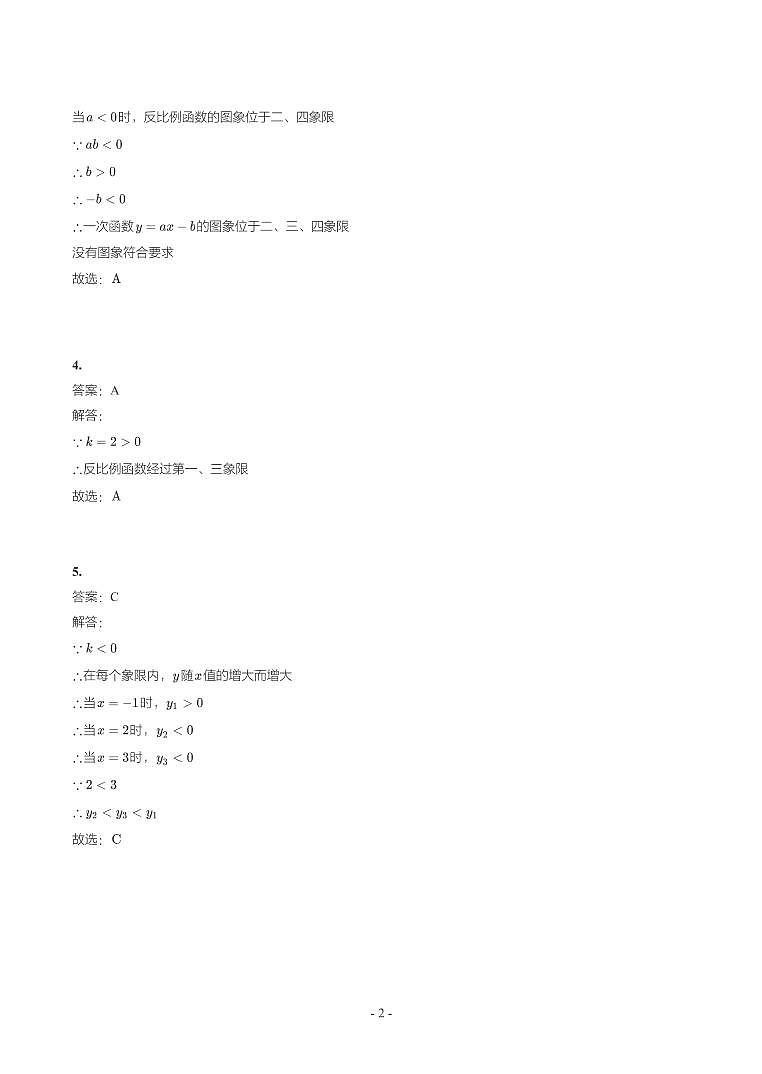 当$a<0$时，反比例函数的图象位于二、四象限
$\because ab<0$
$\therefore b>0$
$\therefore -b<0$
$\therefore$一次函数$y=ax-b$的图象位于二、三、四象限
没有图象符合要求
故选：A

4.
答案：A
解答：
$\because k=2>0$
$\therefore$反比例函数经过第一、三象限
故选：A

5.
答案：C
解答：
$\because k<0$
$\therefore$在每个象限内，$y$随$x$值的增大而增大
$\therefore$当$x=-1$时，$y_1>0$
$\therefore$当$x=2$时，$y_2<0$
$\therefore$当$x=3$时，$y_3<0$
$\because 2<3$
$\therefore y_2<y_3<y_1$
故选：C

- 2 -